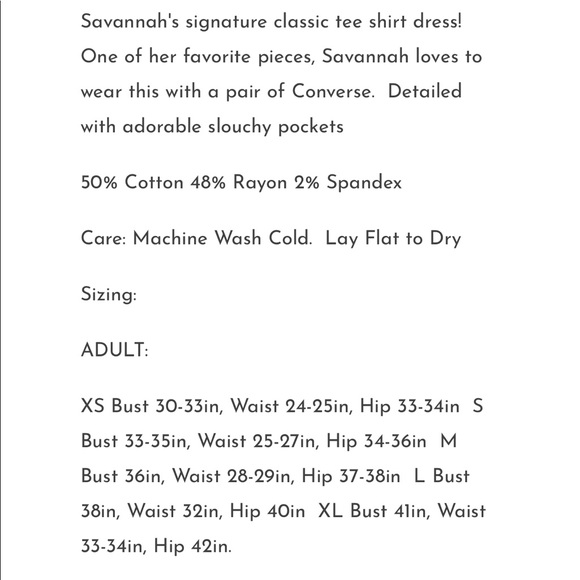 Savannah's signature classic tee shirt dress! One of her favorite pieces, Savannah loves to wear this with a pair of Converse.  Detailed with adorable slouchy pockets

50% Cotton 48% Rayon 2% Spandex

Care: Machine Wash Cold.  Lay Flat to Dry

Sizing:

ADULT:

XS Bust 30-33in, Waist 24-25in, Hip 33-34in  S Bust 33-35in, Waist 25-27in, Hip 34-36in  M Bust 36in, Waist 28-29in, Hip 37-38in  L Bust 38in, Waist 32in, Hip 40in  XL Bust 41in, Waist 33-34in, Hip 42in.